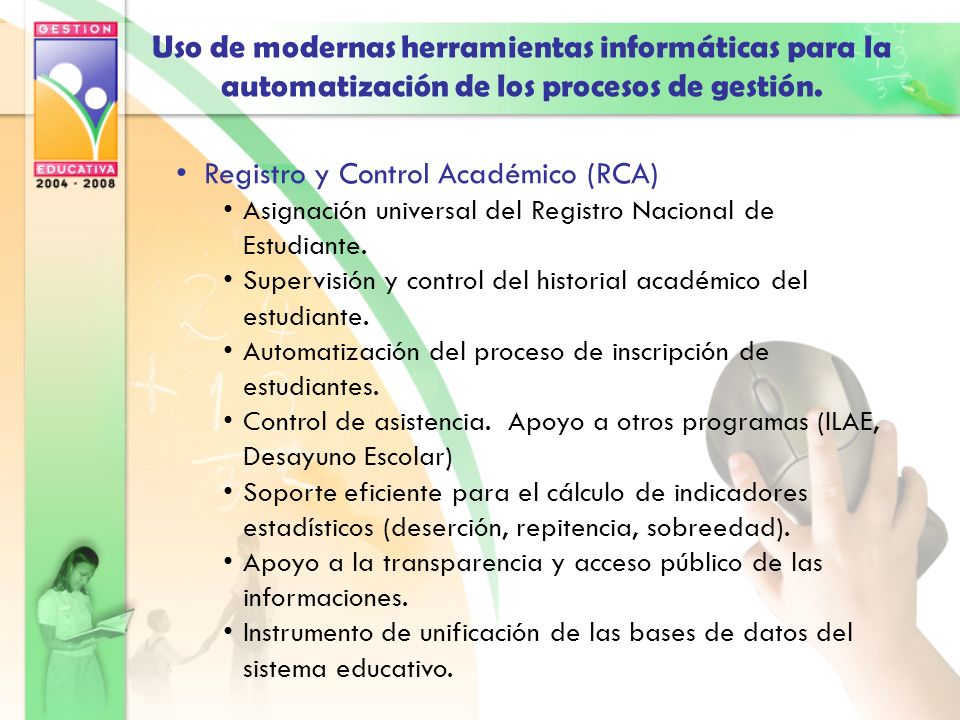 GESTION
EDUCATIVA
2004 - 2008

Uso de modernas herramientas informáticas para la automatización de los procesos de gestión.

• Registro y Control Académico (RCA)
• Asignación universal del Registro Nacional de Estudiante.
• Supervisión y control del historial académico del estudiante.
• Automatización del proceso de inscripción de estudiantes.
• Control de asistencia. Apoyo a otros programas (ILAE, Desayuno Escolar)
• Soporte eficiente para el cálculo de indicadores estadísticos (deserción, repitencia, sobreedad).
• Apoyo a la transparencia y acceso público de las informaciones.
• Instrumento de unificación de las bases de datos del sistema educativo.